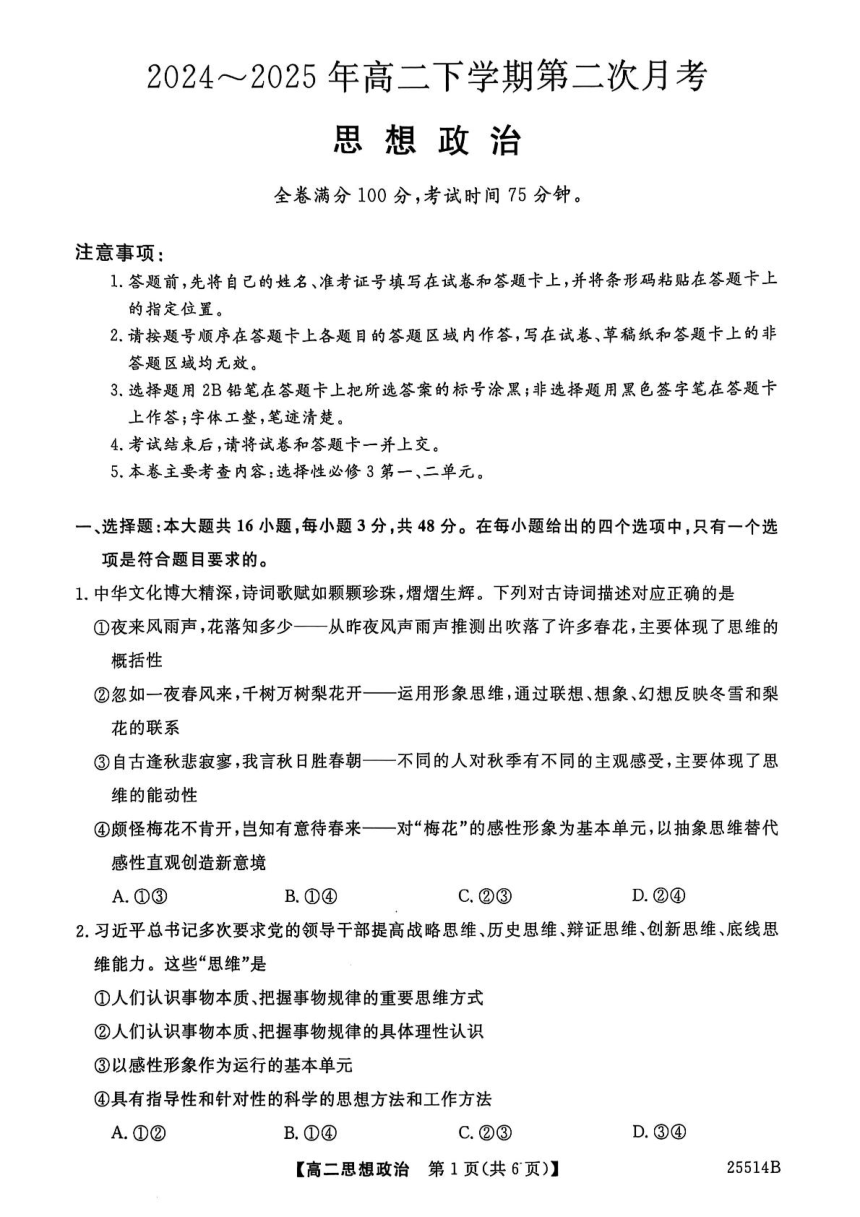 2024～2025 年高二下学期第二次月考

思 想 政 治

全卷满分 100 分，考试时间 75 分钟。

注意事项：

1. 答题前，先将自己的姓名、准考证号填写在试卷和答题卡上，并将条形码粘贴在答题卡上的指定位置。
2. 请按题号顺序在答题卡上各题目的答题区域内作答，写在试卷、草稿纸和答题卡上的非答题区域均无效。
3. 选择题用 2B 铅笔在答题卡上把所选答案的标号涂黑；非选择题用黑色签字笔在答题卡上作答；字体工整，笔迹清楚。
4. 考试结束后，请将试卷和答题卡一并上交。
5. 本卷主要考查内容：选择性必修 3 第一、二单元。

一、选择题：本大题共 16 小题，每小题 3 分，共 48 分。在每小题给出的四个选项中，只有一个选项是符合题目要求的。

1. 中华文化博大精深，诗词歌赋如颗颗珍珠，熠熠生辉。下列对古诗词描述对应正确的是

①夜来风雨声，花落知多少——从昨夜风声雨声推测出吹落了许多春花，主要体现了思维的概括性

②忽如一夜春风来，千树万树梨花开——运用形象思维，通过联想、想象、幻想反映冬雪和梨花的联系

③自古逢秋悲寂寥，我言秋日胜春朝——不同的人对秋季有不同的主观感受，主要体现了思维的能动性

④颇怪梅花不肯开，岂知有意待春来——对“梅花”的感性形象为基本单元，以抽象思维替代感性直观创造新意境

A. ①③　　B. ①④　　C. ②③　　D. ②④

2. 习近平总书记多次要求党的领导干部提高战略思维、历史思维、辩证思维、创新思维、底线思维能力。这些“思维”是

①人们认识事物本质、把握事物规律的重要思维方式

②人们认识事物本质、把握事物规律的具体理性认识

③以感性形象作为运行的基本单元

④具有指导性和针对性的科学的思想方法和工作方法

A. ①②　　B. ①④　　C. ②③　　D. ③④

【高二思想政治　第 1 页(共 6 页)】　　25514B